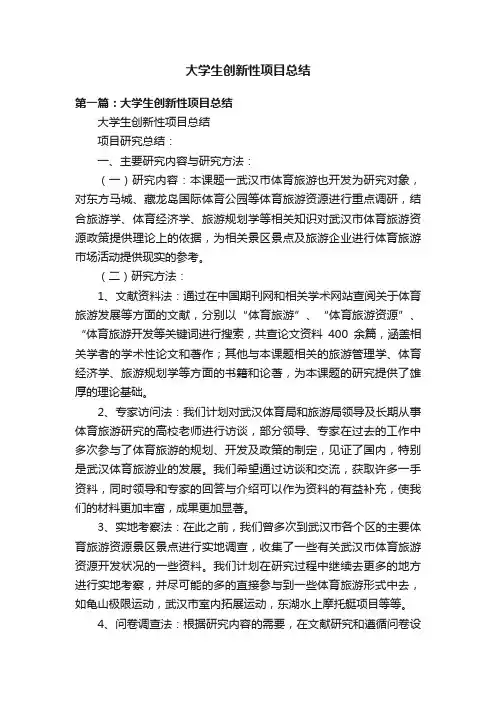 大学生创新性项目总结

第一篇：大学生创新性项目总结

大学生创新性项目总结

项目研究总结：

一、主要研究内容与研究方法：

（一）研究内容：本课题一武汉市体育旅游也开发为研究对象，对东方马城、藏龙岛国际体育公园等体育旅游资源进行重点调研，结合旅游学、体育经济学、旅游规划学等相关知识对武汉市体育旅游资源政策提供理论上的依据，为相关景区景点及旅游企业进行体育旅游市场活动提供现实的参考。

（二）研究方法：

1、文献资料法：通过在中国期刊网和相关学术网站查阅关于体育旅游发展等方面的文献，分别以“体育旅游”、“体育旅游资源”、“体育旅游开发等关键词进行搜索，共查论文资料 400 余篇，涵盖相关学者的学术性论文和著作；其他与本课题相关的旅游管理学、体育经济学、旅游规划学等方面的书籍和论著，为本课题的研究提供了雄厚的理论基础。

2、专家访问法：我们计划对武汉体育局和旅游局领导及长期从事体育旅游研究的高校老师进行访谈，部分领导、专家在过去的工作中多次参与了体育旅游的规划、开发及政策的制定，见证了国内，特别是武汉体育旅游业的发展。我们希望通过访谈和交流，获取许多一手资料，同时领导和专家的回答与介绍可以作为资料的有益补充，使我们的材料更加丰富，成果更加显著。

3、实地考察法：在此之前，我们曾多次到武汉市各个区的主要体育旅游资源景区景点进行实地调查，收集了一些有关武汉市体育旅游资源开发状况的一些资料。我们计划在研究过程中继续去更多的地方进行实地考察，并尽可能的多的直接参与到一些体育旅游形式中去，如龟山极限运动，武汉市室内拓展运动，东湖水上摩托艇项目等等。

4、问卷调查法：根据研究内容的需要，在文献研究和遵循问卷设